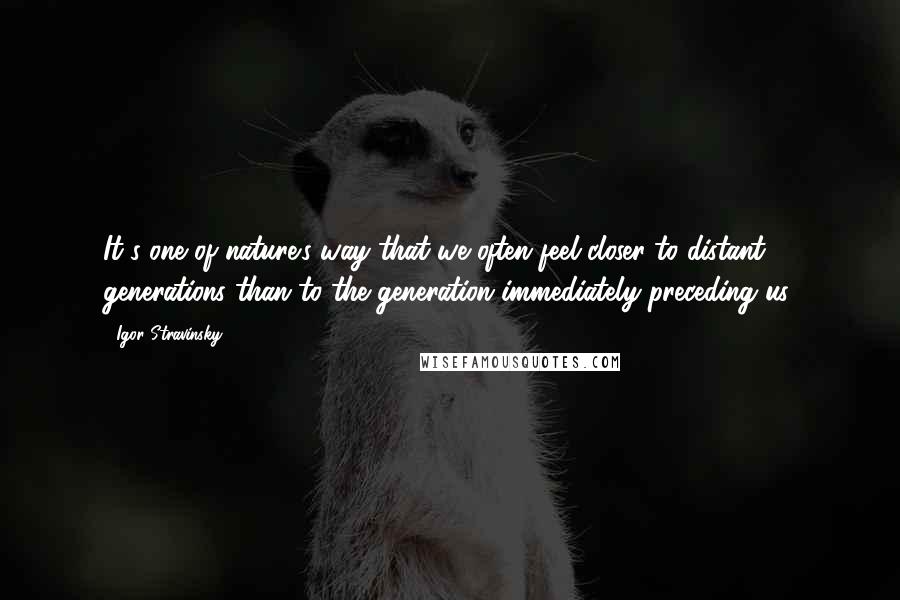 It's one of nature's way that we often feel closer to distant generations than to the generation immediately preceding us.

- Igor Stravinsky

WISEFAMOUSQUOTES.COM